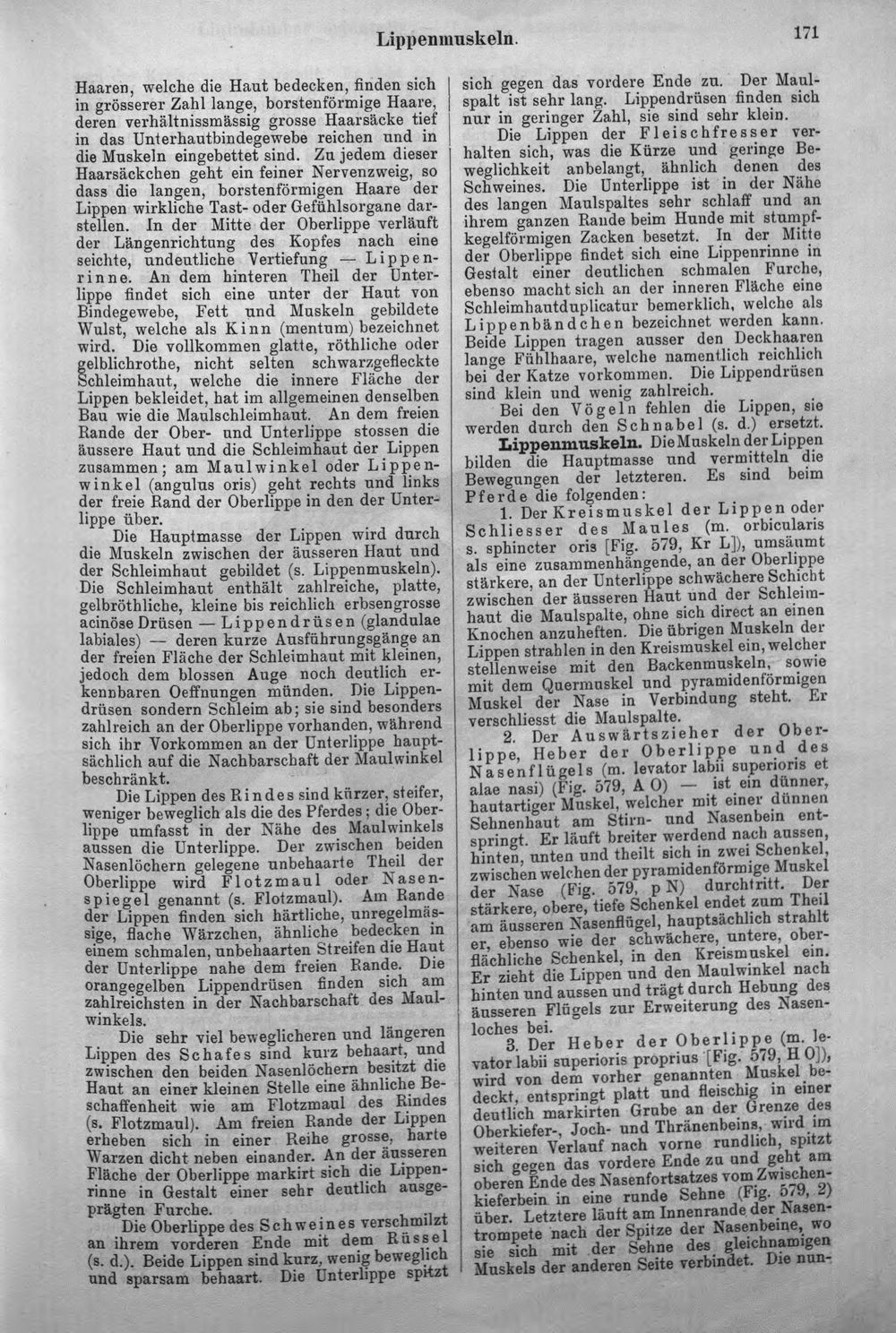 Lippenmuskeln. 171

Haaren, welche die Haut bedecken, finden sich in grösserer Zahl lange, borstenförmige Haare, deren verhältnissmässig grosse Haarsäcke tief in das Unterhautbindegewebe reichen und in die Muskeln eingebettet sind. Zu jedem dieser Haarsäckchen geht ein feiner Nervenzweig, so dass die langen, borstenförmigen Haare der Lippen wirkliche Tast- oder Gefühlsorgane darstellen. In der Mitte der Oberlippe verläuft der Längenrichtung des Kopfes nach eine seichte, undeutliche Vertiefung — Lippenrinne. An dem hinteren Theil der Unterlippe findet sich eine unter der Haut von Bindegewebe, Fett und Muskeln gebildete Wulst, welche als Kinn (mentum) bezeichnet wird. Die vollkommen glatte, röthliche oder gelblichrothe, nicht selten schwarzgefleckte Schleimhaut, welche die innere Fläche der Lippen bekleidet, hat im allgemeinen denselben Bau wie die Maulschleimhaut. An dem freien Rande der Ober- und Unterlippe stossen die äussere Haut und die Schleimhaut der Lippen zusammen; am Maulwinkel oder Lippenwinkel (angulus oris) geht rechts und links der freie Rand der Oberlippe in den der Unterlippe über.

Die Hauptmasse der Lippen wird durch die Muskeln zwischen der äusseren Haut und der Schleimhaut gebildet (s. Lippenmuskeln). Die Schleimhaut enthält zahlreiche, platte, gelbröthliche, kleine bis reichlich erbsengrosse acinöse Drüsen — Lippendrüsen (glandulae labiales) — deren kurze Ausführungsgänge an der freien Fläche der Schleimhaut mit kleinen, jedoch dem blossen Auge noch deutlich erkennbaren Oeffnungen münden. Die Lippendrüsen sondern Schleim ab; sie sind besonders zahlreich an der Oberlippe vorhanden, während sich ihr Vorkommen an der Unterlippe hauptsächlich auf die Nachbarschaft der Maulwinkel beschränkt.

Die Lippen des Rindes sind kürzer, steifer, weniger beweglich als die des Pferdes; die Oberlippe umfasst in der Nähe des Maulwinkels aussen die Unterlippe. Der zwischen beiden Nasenlöchern gelegene unbehaarte Theil der Oberlippe wird Flotzmaul oder Nasenspiegel genannt (s. Flotzmaul). Am Rande der Lippen finden sich härtliche, unregelmässige, flache Wärzchen, ähnliche bedecken in einem schmalen, unbehaarten Streifen die Haut der Unterlippe nahe dem freien Rande. Die orangegelben Lippendrüsen finden sich am zahlreichsten in der Nachbarschaft des Maulwinkels.

Die sehr viel beweglicheren und längeren Lippen des Schafes sind kurz behaart, und zwischen den beiden Nasenlöchern besitzt die Haut an einer kleinen Stelle eine ähnliche Beschaffenheit wie am Flotzmaul des Rindes (s. Flotzmaul). Am freien Rande der Lippen erheben sich in einer Reihe grosse, harte Warzen dicht neben einander. An der äusseren Fläche der Oberlippe markirt sich die Lippenrinne in Gestalt einer sehr deutlich ausgeprägten Furche.

Die Oberlippe des Schweines verschmilzt an ihrem vorderen Ende mit dem Rüssel (s. d.). Beide Lippen sind kurz, wenig beweglich und sparsam behaart. Die Unterlippe spitzt sich gegen das vordere Ende zu. Der Maulspalt ist sehr lang. Lippendrüsen finden sich nur in geringer Zahl, sie sind sehr klein.

Die Lippen der Fleischfresser verhalten sich, was die Kürze und geringe Beweglichkeit anbelangt, ähnlich denen des Schweines. Die Unterlippe ist in der Nähe des langen Maulspaltes sehr schlaff und an ihrem ganzen Rande beim Hunde mit stumpfkegelförmigen Zacken besetzt. In der Mitte der Oberlippe findet sich eine Lippenrinne in Gestalt einer deutlichen schmalen Furche, ebenso macht sich an der inneren Fläche eine Schleimhautduplicatur bemerklich, welche als Lippenbändchen bezeichnet werden kann. Beide Lippen tragen ausser den Deckhaaren lange Fühlhaare, welche namentlich reichlich bei der Katze vorkommen. Die Lippendrüsen sind klein und wenig zahlreich.

Bei den Vögeln fehlen die Lippen, sie werden durch den Schnabel (s. d.) ersetzt.

Lippenmuskeln. Die Muskeln der Lippen bilden die Hauptmasse und vermitteln die Bewegungen der letzteren. Es sind beim Pferde die folgenden:

1. Der Kreismuskel der Lippen oder Schliesser des Maules (m. orbicularis s. sphincter oris [Fig. 579, Kr L]), umsäumt als eine zusammenhängende, an der Oberlippe stärkere, an der Unterlippe schwächere Schicht zwischen der äusseren Haut und der Schleimhaut die Maulspalte, ohne sich direct an einen Knochen anzuheften. Die übrigen Muskeln der Lippen strahlen in den Kreismuskel ein, welcher stellenweise mit den Backenmuskeln, sowie mit dem Quermuskel und pyramidenförmigen Muskel der Nase in Verbindung steht. Er verschliesst die Maulspalte.

2. Der Auswärtszieher der Oberlippe, Heber der Oberlippe und des Nasenflügels (m. levator labii superioris et alae nasi) (Fig. 579, A O) — ist ein dünner, hautartiger Muskel, welcher mit einer dünnen Sehnenhaut am Stirn- und Nasenbein entspringt. Er läuft breiter werdend nach aussen, hinten, unten und theilt sich in zwei Schenkel, zwischen welchen der pyramidenförmige Muskel der Nase (Fig. 579, p N) durchtritt. Der stärkere, obere, tiefe Schenkel endet zum Theil am äusseren Nasenflügel, hauptsächlich strahlt er, ebenso wie der schwächere, untere, oberflächliche Schenkel, in den Kreismuskel ein. Er zieht die Lippen und den Maulwinkel nach hinten und aussen und trägt durch Hebung des äusseren Flügels zur Erweiterung des Nasenloches bei.

3. Der Heber der Oberlippe (m. levator labii superioris proprius [Fig. 579, H O]), wird von dem vorher genannten Muskel bedeckt, entspringt platt und fleischig in einer deutlich markirten Grube an der Grenze des Oberkiefer-, Joch- und Thränenbeins, wird im weiteren Verlauf nach vorne rundlich, spitzt sich gegen das vordere Ende zu und geht am oberen Ende des Nasenfortsatzes vom Zwischenkieferbein in eine runde Sehne (Fig. 579, 2) über. Letztere läuft am Innenrande der Nasentrompete nach der Spitze der Nasenbeine, wo sie sich mit der Sehne des gleichnamigen Muskels der anderen Seite verbindet. Die nun-